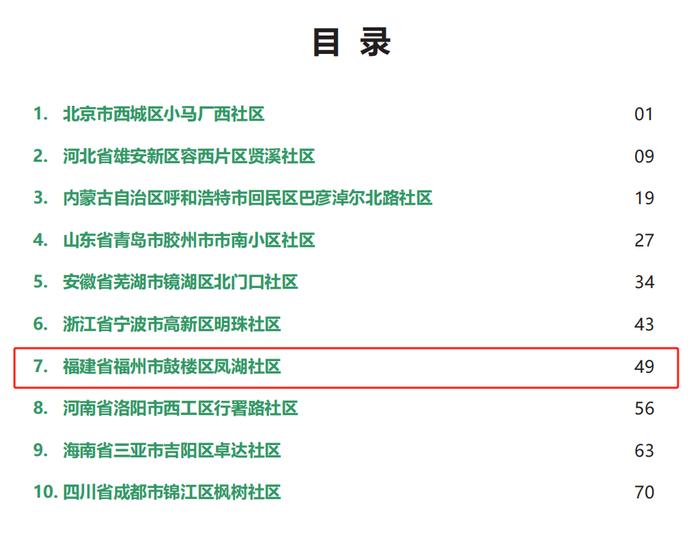 目 录

1. 北京市西城区小马厂西社区 01
2. 河北省雄安新区容西片区贤溪社区 09
3. 内蒙古自治区呼和浩特市回民区巴彦淖尔北路社区 19
4. 山东省青岛市胶州市市南小区社区 27
5. 安徽省芜湖市镜湖区北门口社区 34
6. 浙江省宁波市高新区明珠社区 43
7. 福建省福州市鼓楼区凤湖社区 49
8. 河南省洛阳市西工区行署路社区 56
9. 海南省三亚市吉阳区卓达社区 63
10. 四川省成都市锦江区枫树社区 70